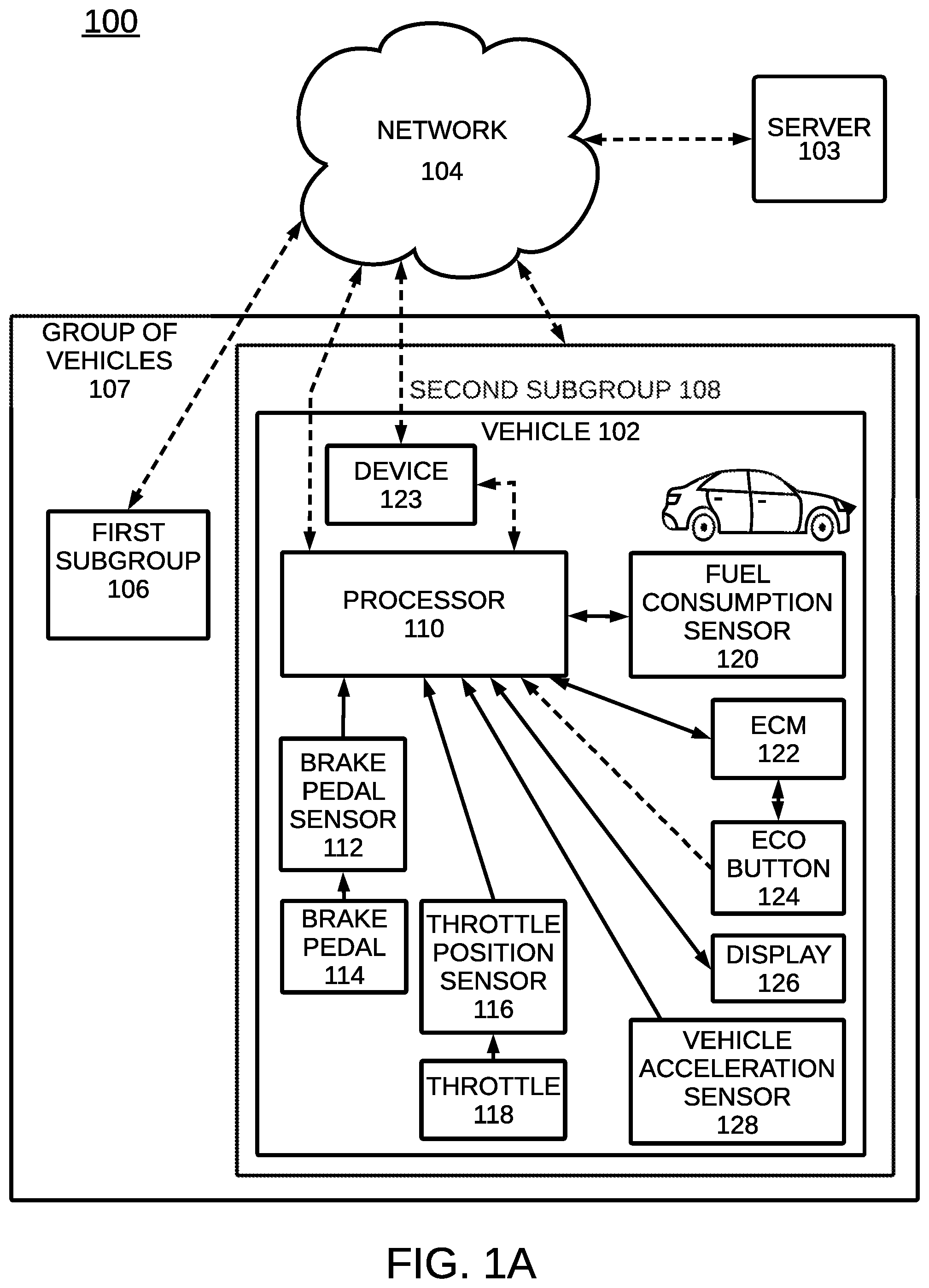 100

NETWORK
104

SERVER
103

GROUP OF VEHICLES
107

SECOND SUBGROUP 108

VEHICLE 102

DEVICE
123

FIRST SUBGROUP
106

PROCESSOR
110

FUEL CONSUMPTION SENSOR
120

ECM
122

BRAKE PEDAL SENSOR
112

ECO BUTTON
124

BRAKE PEDAL
114

THROTTLE POSITION SENSOR
116

DISPLAY
126

THROTTLE
118

VEHICLE ACCELERATION SENSOR
128

FIG. 1A